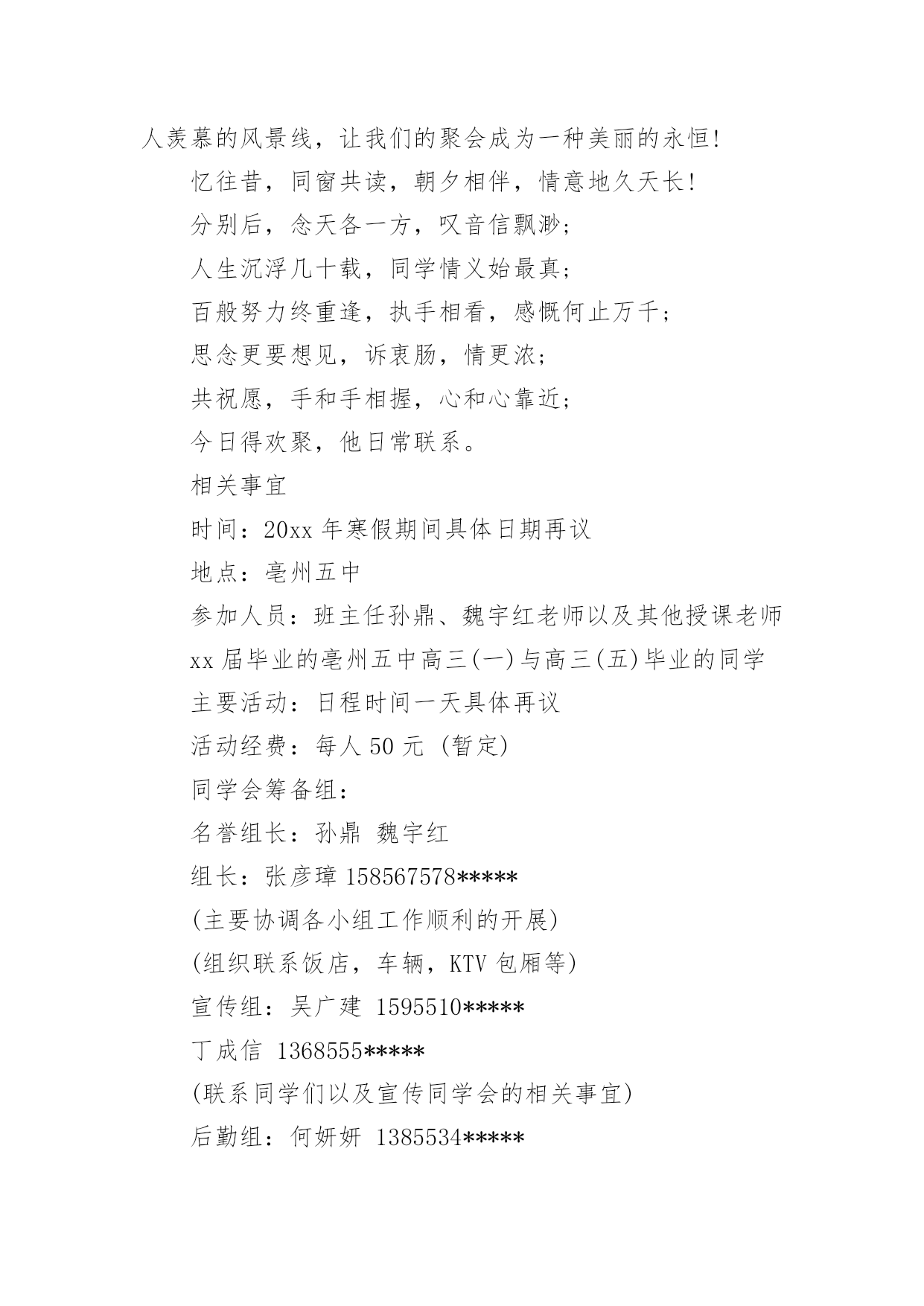 人羡慕的风景线，让我们的聚会成为一种美丽的永恒!

忆往昔，同窗共读，朝夕相伴，情意地久天长!

分别后，念天各一方，叹音信飘渺;

人生沉浮几十载，同学情义始最真;

百般努力终重逢，执手相看，感慨何止万千;

思念更要想见，诉衷肠，情更浓;

共祝愿，手和手相握，心和心靠近;

今日得欢聚，他日常联系。

相关事宜

时间：20xx 年寒假期间具体日期再议

地点：亳州五中

参加人员：班主任孙鼎、魏宇红老师以及其他授课老师

xx 届毕业的亳州五中高三(一)与高三(五)毕业的同学

主要活动：日程时间一天具体再议

活动经费：每人 50 元 (暂定)

同学会筹备组:

名誉组长：孙鼎 魏宇红

组长：张彦璋 158567578*****

(主要协调各小组工作顺利的开展)

(组织联系饭店，车辆，KTV 包厢等)

宣传组：吴广建 1595510*****

丁成信 1368555*****

(联系同学们以及宣传同学会的相关事宜)

后勤组：何妍妍 1385534*****